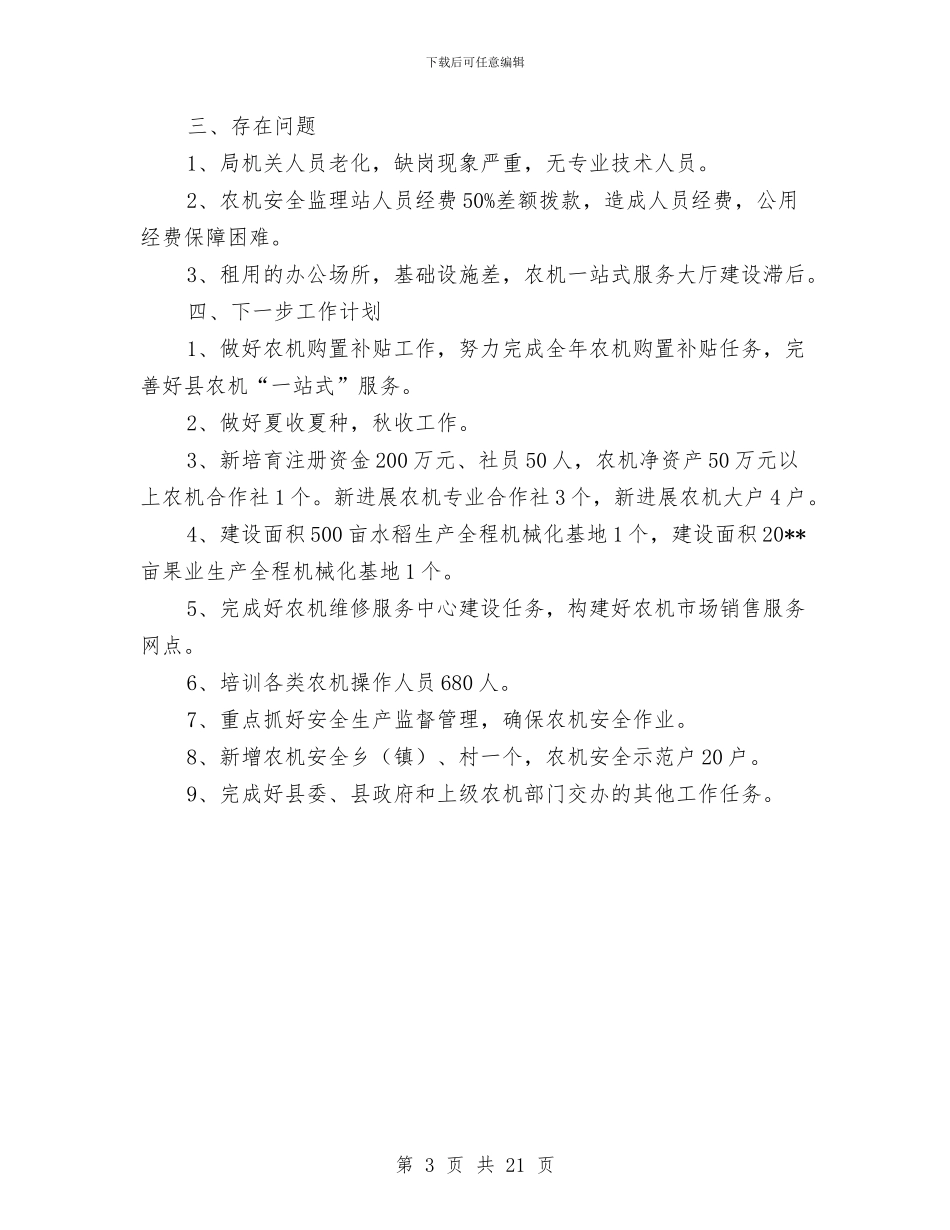 下载后可任意编辑

三、存在问题

1、局机关人员老化，缺岗现象严重，无专业技术人员。

2、农机安全监理站人员经费50%差额拨款，造成人员经费，公用经费保障困难。

3、租用的办公场所，基础设施差，农机一站式服务大厅建设滞后。

四、下一步工作计划

1、做好农机购置补贴工作，努力完成全年农机购置补贴任务，完善好县农机“一站式”服务。

2、做好夏收夏种，秋收工作。

3、新培育注册资金200万元、社员50人，农机净资产50万元以上农机合作社1个。新进展农机专业合作社3个，新进展农机大户4户。

4、建设面积500亩水稻生产全程机械化基地1个，建设面积20**亩果业生产全程机械化基地1个。

5、完成好农机维修服务中心建设任务，构建好农机市场销售服务网点。

6、培训各类农机操作人员680人。

7、重点抓好安全生产监督管理，确保农机安全作业。

8、新增农机安全乡（镇）、村一个，农机安全示范户20户。

9、完成好县委、县政府和上级农机部门交办的其他工作任务。

第 3 页 共 21 页